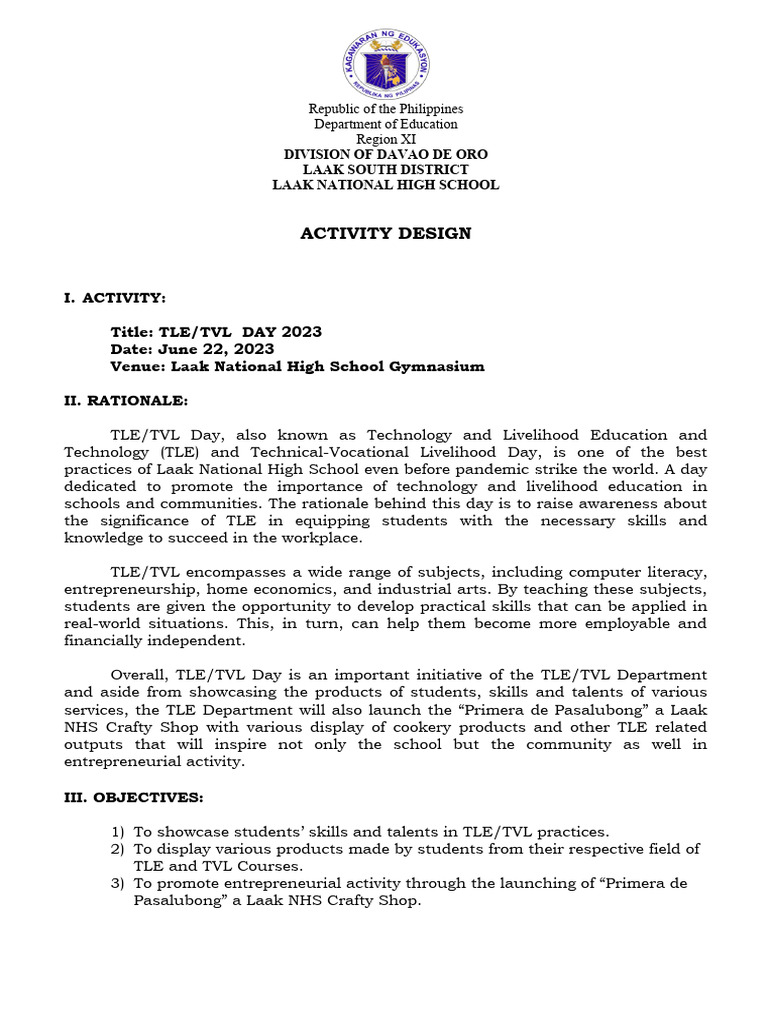 KAGAWARAN NG EDUKASYON
REPUBLIKA NG PILIPINAS

Republic of the Philippines
Department of Education
Region XI
DIVISION OF DAVAO DE ORO
LAAK SOUTH DISTRICT
LAAK NATIONAL HIGH SCHOOL

ACTIVITY DESIGN

I. ACTIVITY:

Title: TLE/TVL DAY 2023
Date: June 22, 2023
Venue: Laak National High School Gymnasium

II. RATIONALE:

TLE/TVL Day, also known as Technology and Livelihood Education and Technology (TLE) and Technical-Vocational Livelihood Day, is one of the best practices of Laak National High School even before pandemic strike the world. A day dedicated to promote the importance of technology and livelihood education in schools and communities. The rationale behind this day is to raise awareness about the significance of TLE in equipping students with the necessary skills and knowledge to succeed in the workplace.

TLE/TVL encompasses a wide range of subjects, including computer literacy, entrepreneurship, home economics, and industrial arts. By teaching these subjects, students are given the opportunity to develop practical skills that can be applied in real-world situations. This, in turn, can help them become more employable and financially independent.

Overall, TLE/TVL Day is an important initiative of the TLE/TVL Department and aside from showcasing the products of students, skills and talents of various services, the TLE Department will also launch the “Primera de Pasalubong” a Laak NHS Crafty Shop with various display of cookery products and other TLE related outputs that will inspire not only the school but the community as well in entrepreneurial activity.

III. OBJECTIVES:

1) To showcase students’ skills and talents in TLE/TVL practices.
2) To display various products made by students from their respective field of TLE and TVL Courses.
3) To promote entrepreneurial activity through the launching of “Primera de Pasalubong” a Laak NHS Crafty Shop.